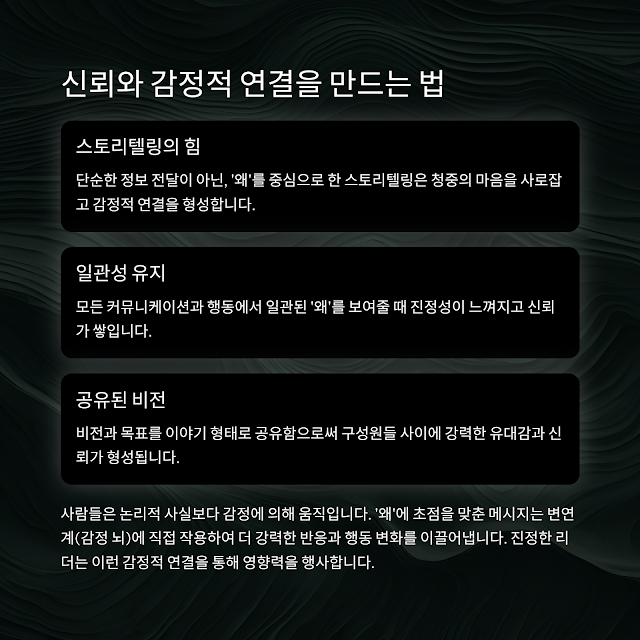 신뢰와 감정적 연결을 만드는 법

스토리텔링의 힘

단순한 정보 전달이 아닌, '왜'를 중심으로 한 스토리텔링은 청중의 마음을 사로잡고 감정적 연결을 형성합니다.

일관성 유지

모든 커뮤니케이션과 행동에서 일관된 '왜'를 보여줄 때 진정성이 느껴지고 신뢰가 쌓입니다.

공유된 비전

비전과 목표를 이야기 형태로 공유함으로써 구성원들 사이에 강력한 유대감과 신뢰가 형성됩니다.

사람들은 논리적 사실보다 감정에 의해 움직입니다. '왜'에 초점을 맞춘 메시지는 변연계(감정 뇌)에 직접 작용하여 더 강력한 반응과 행동 변화를 이끌어냅니다. 진정한 리더는 이런 감정적 연결을 통해 영향력을 행사합니다.